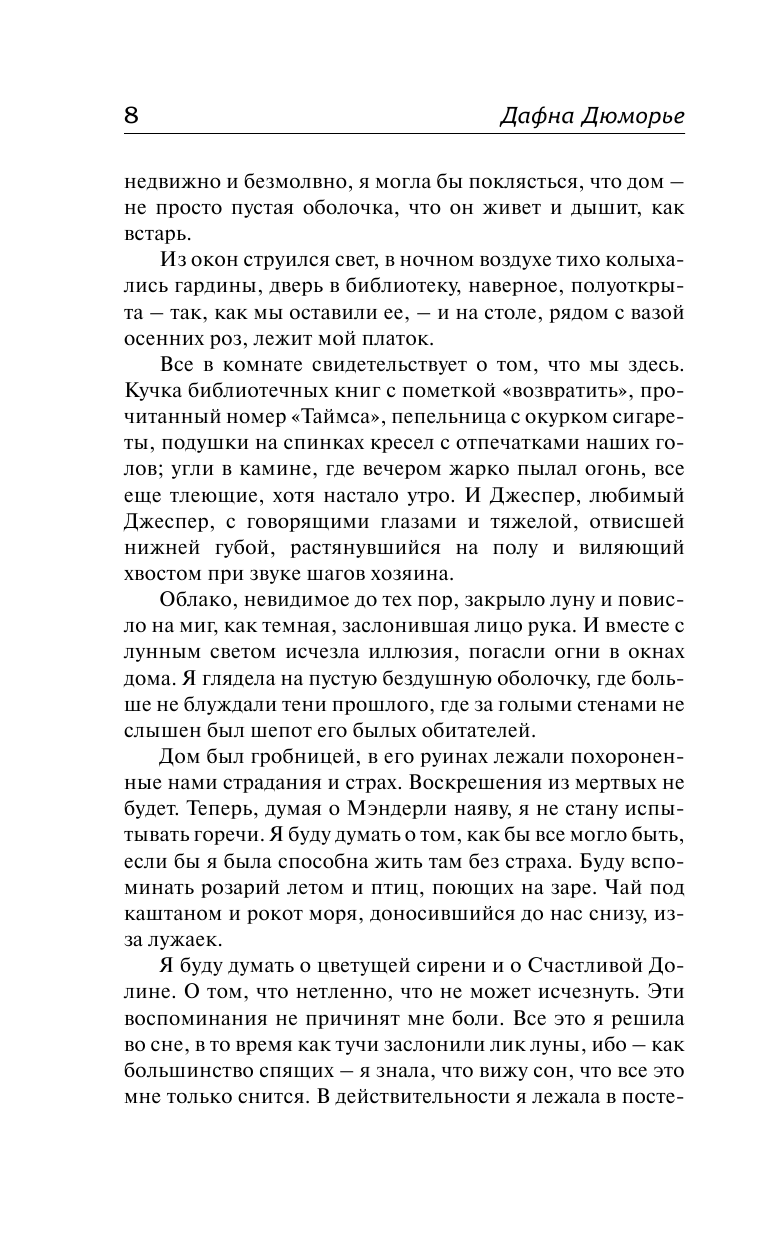 8 Дафна Дюморье

недвижно и безмолвно, я могла бы поклясться, что дом — не просто пустая оболочка, что он живет и дышит, как встарь.

Из окон струился свет, в ночном воздухе тихо колыхались гардины, дверь в библиотеку, наверное, полуоткрыта — так, как мы оставили ее, — и на столе, рядом с вазой осенних роз, лежит мой платок.

Все в комнате свидетельствует о том, что мы здесь. Кучка библиотечных книг с пометкой «возвратить», прочитанный номер «Таймса», пепельница с окурком сигареты, подушки на спинках кресел с отпечатками наших голов; угли в камине, где вечером жарко пылал огонь, все еще тлеющие, хотя настало утро. И Джеспер, любимый Джеспер, с говорящими глазами и тяжелой, отвисшей нижней губой, растянувшийся на полу и виляющий хвостом при звуке шагов хозяина.

Облако, невидимое до тех пор, закрыло луну и повисло на миг, как темная, заслонившая лицо рука. И вместе с лунным светом исчезла иллюзия, погасли огни в окнах дома. Я глядела на пустую бездушную оболочку, где больше не блуждали тени прошлого, где за голыми стенами не слышен был шепот его былых обитателей.

Дом был гробницей, в его руинах лежали похороненные нами страдания и страх. Воскрешения из мертвых не будет. Теперь, думая о Мэндерли наяву, я не стану испытывать горечи. Я буду думать о том, как бы все могло быть, если бы я была способна жить там без страха. Буду вспоминать розарий летом и птиц, поющих на заре. Чай под каштаном и рокот моря, доносившийся до нас снизу, из-за лужаек.

Я буду думать о цветущей сирени и о Счастливой Долине. О том, что нетленно, что не может исчезнуть. Эти воспоминания не причинят мне боли. Все это я решила во сне, в то время как тучи заслонили лик луны, ибо — как большинство спящих — я знала, что вижу сон, что все это мне только снится. В действительности я лежала в посте-